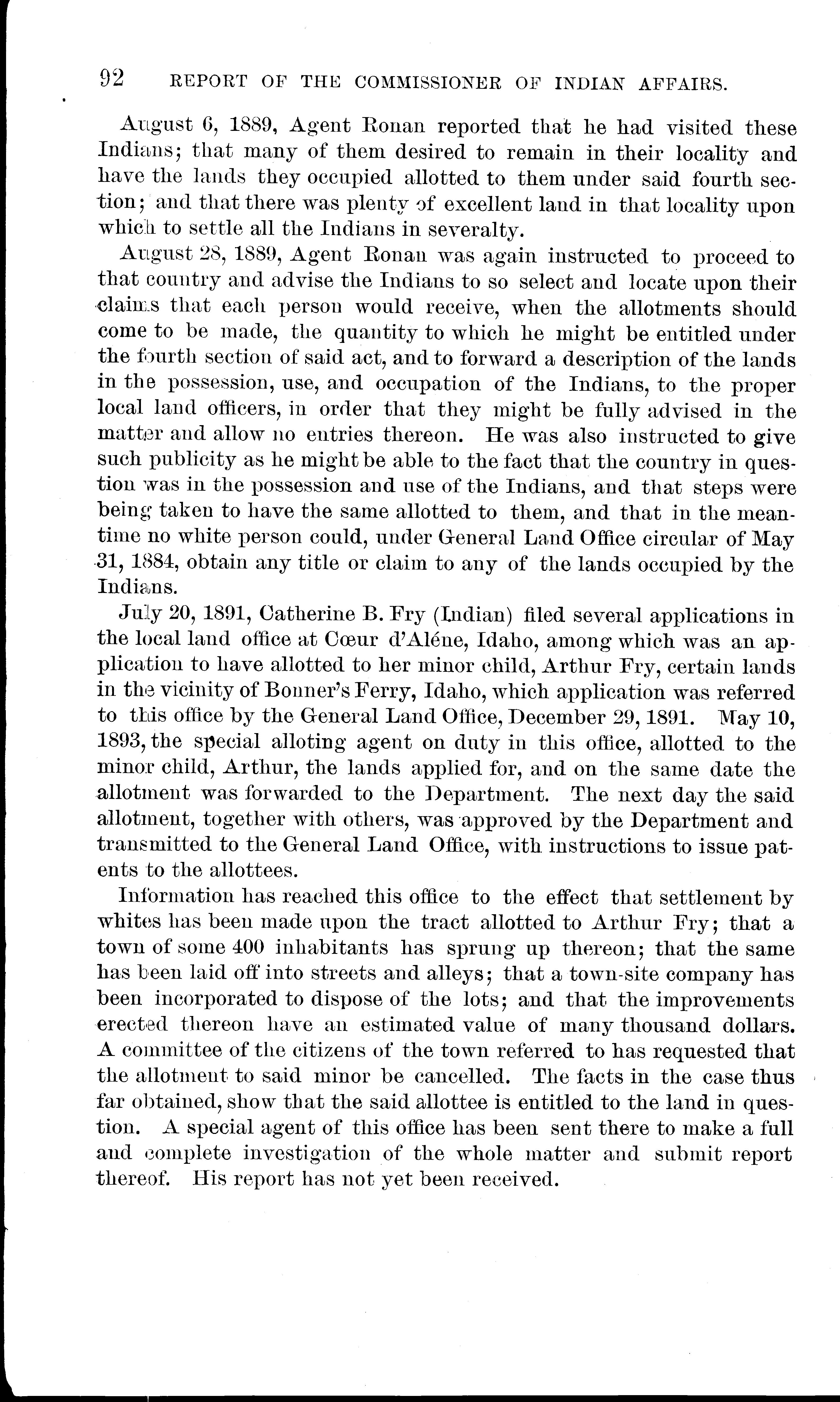 92 REPORT OF THE COMMISSIONER OF INDIAN AFFAIRS.

August 6, 1889, Agent Ronan reported that he had visited these Indians; that many of them desired to remain in their locality and have the lands they occupied allotted to them under said fourth section; and that there was plenty of excellent land in that locality upon which to settle all the Indians in severalty.

August 28, 1889, Agent Ronan was again instructed to proceed to that country and advise the Indians to so select and locate upon their claims that each person would receive, when the allotments should come to be made, the quantity to which he might be entitled under the fourth section of said act, and to forward a description of the lands in the possession, use, and occupation of the Indians, to the proper local land officers, in order that they might be fully advised in the matter and allow no entries thereon. He was also instructed to give such publicity as he might be able to the fact that the country in question was in the possession and use of the Indians, and that steps were being taken to have the same allotted to them, and that in the meantime no white person could, under General Land Office circular of May 31, 1884, obtain any title or claim to any of the lands occupied by the Indians.

July 20, 1891, Catherine B. Fry (Indian) filed several applications in the local land office at Cœur d'Aléne, Idaho, among which was an application to have allotted to her minor child, Arthur Fry, certain lands in the vicinity of Bonner's Ferry, Idaho, which application was referred to this office by the General Land Office, December 29, 1891. May 10, 1893, the special alloting agent on duty in this office, allotted to the minor child, Arthur, the lands applied for, and on the same date the allotment was forwarded to the Department. The next day the said allotment, together with others, was approved by the Department and transmitted to the General Land Office, with instructions to issue patents to the allottees.

Information has reached this office to the effect that settlement by whites has been made upon the tract allotted to Arthur Fry; that a town of some 400 inhabitants has sprung up thereon; that the same has been laid off into streets and alleys; that a town-site company has been incorporated to dispose of the lots; and that the improvements erected thereon have an estimated value of many thousand dollars. A committee of the citizens of the town referred to has requested that the allotment to said minor be cancelled. The facts in the case thus far obtained, show that the said allottee is entitled to the land in question. A special agent of this office has been sent there to make a full and complete investigation of the whole matter and submit report thereof. His report has not yet been received.